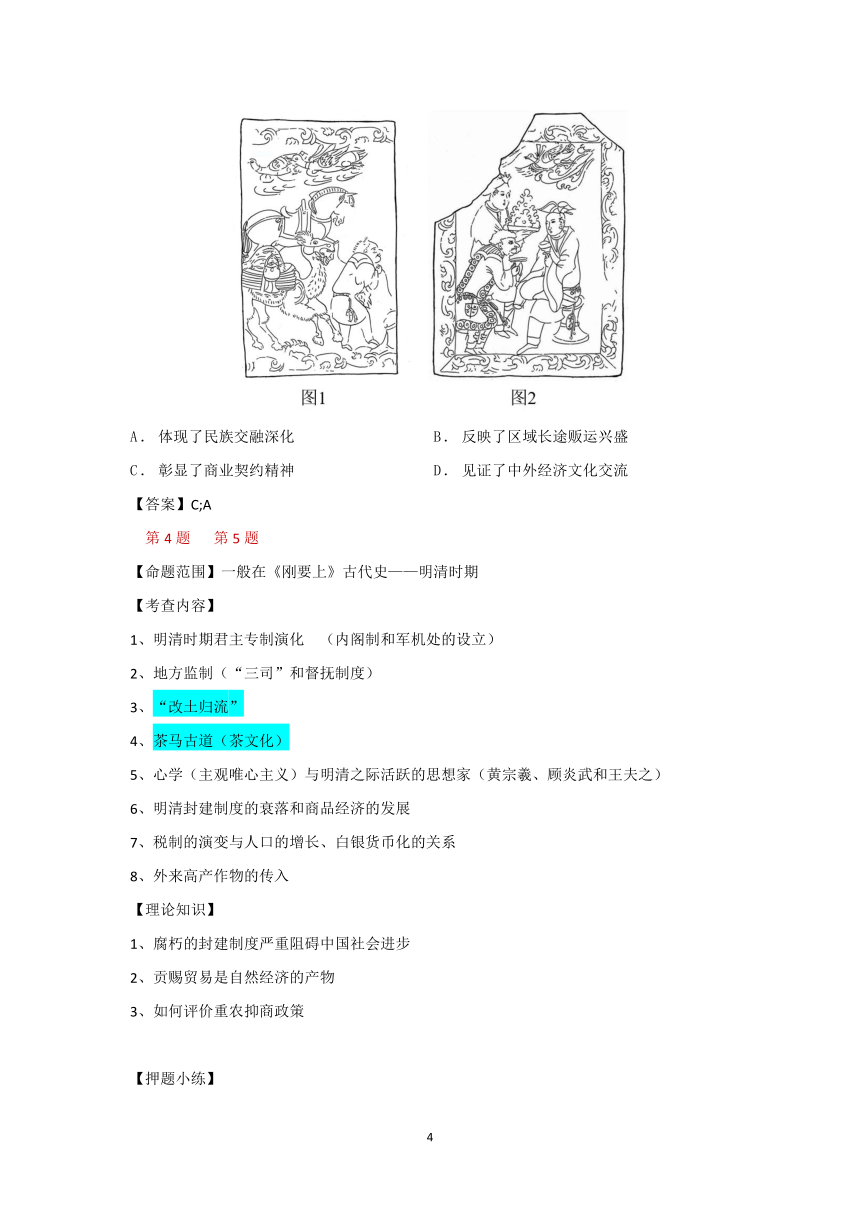 图1

图2

A． 体现了民族交融深化　　B． 反映了区域长途贩运兴盛

C． 彰显了商业契约精神　　D． 见证了中外经济文化交流

【答案】C;A

第 4 题　第 5 题

【命题范围】一般在《刚要上》古代史——明清时期

【考查内容】

1、明清时期君主专制演化　（内阁制和军机处的设立）

2、地方监制（“三司”和督抚制度）

3、“改土归流”

4、茶马古道（茶文化）

5、心学（主观唯心主义）与明清之际活跃的思想家（黄宗羲、顾炎武和王夫之）

6、明清封建制度的衰落和商品经济的发展

7、税制的演变与人口的增长、白银货币化的关系

8、外来高产作物的传入

【理论知识】

1、腐朽的封建制度严重阻碍中国社会进步

2、贡赐贸易是自然经济的产物

3、如何评价重农抑商政策

【押题小练】

4